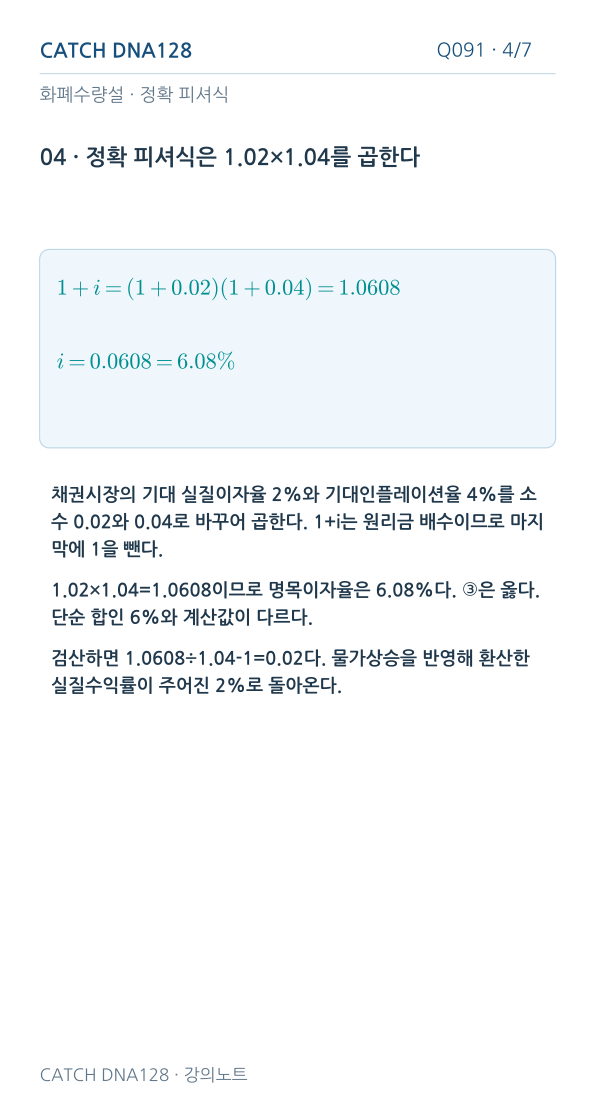 CATCH DNA128

Q091 · 4/7

화폐수량설 · 정확 피셔식

04 · 정확 피셔식은 1.02×1.04를 곱한다

$1+i=(1+0.02)(1+0.04)=1.0608$

$i=0.0608=6.08\%$

채권시장의 기대 실질이자율 2%와 기대인플레이션율 4%를 소수 0.02와 0.04로 바꾸어 곱한다. 1+i는 원리금 배수이므로 마지막에 1을 뺀다.

1.02×1.04=1.0608이므로 명목이자율은 6.08%다. ③은 옳다. 단순 합인 6%와 계산값이 다르다.

검산하면 1.0608÷1.04-1=0.02다. 물가상승을 반영해 환산한 실질수익률이 주어진 2%로 돌아온다.

CATCH DNA128 · 강의노트